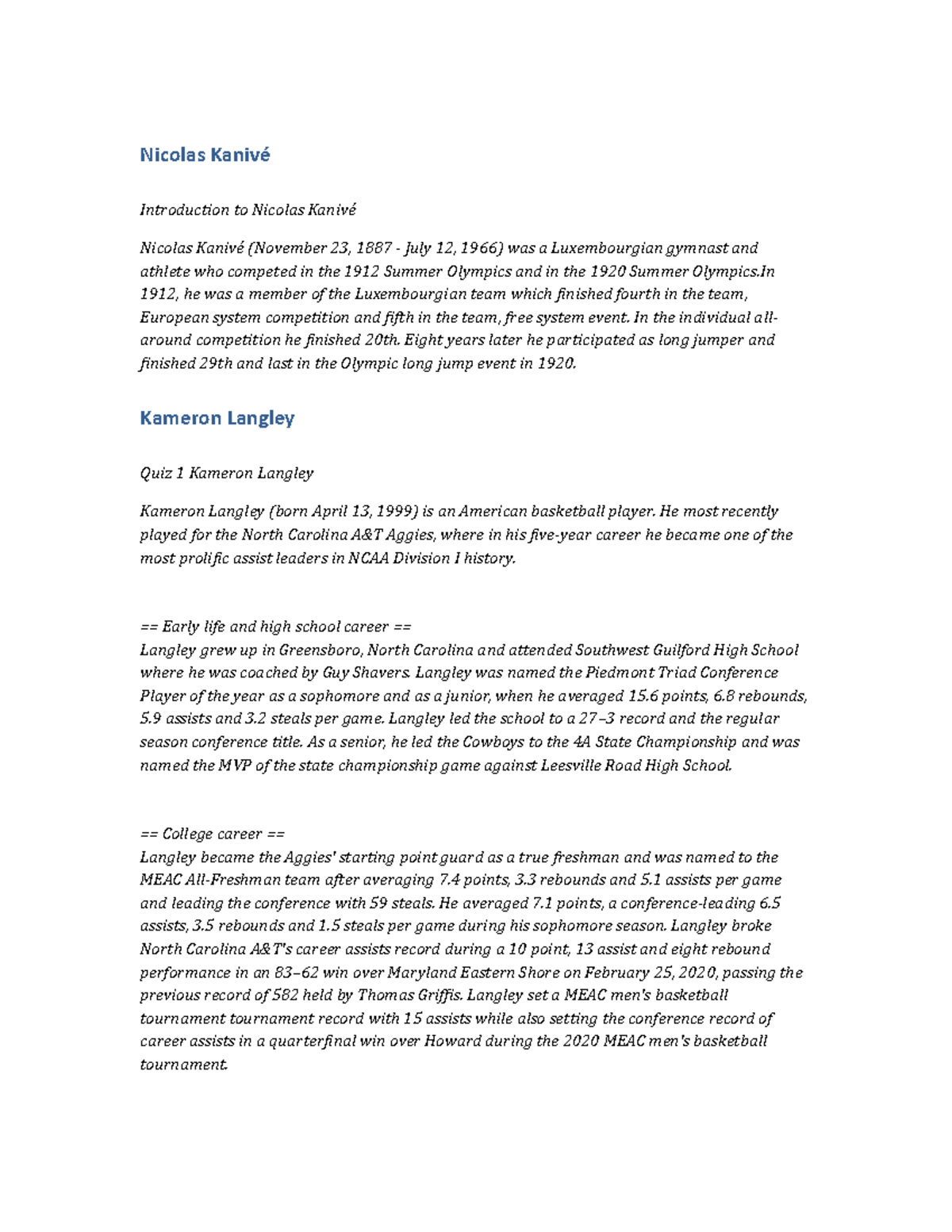 Nicolas Kanivé

Introduction to Nicolas Kanivé

Nicolas Kanivé (November 23, 1887 - July 12, 1966) was a Luxembourgian gymnast and athlete who competed in the 1912 Summer Olympics and in the 1920 Summer Olympics.In 1912, he was a member of the Luxembourgian team which finished fourth in the team, European system competition and fifth in the team, free system event. In the individual all-around competition he finished 20th. Eight years later he participated as long jumper and finished 29th and last in the Olympic long jump event in 1920.

Kameron Langley

Quiz 1 Kameron Langley

Kameron Langley (born April 13, 1999) is an American basketball player. He most recently played for the North Carolina A&T Aggies, where in his five-year career he became one of the most prolific assist leaders in NCAA Division I history.

== Early life and high school career ==
Langley grew up in Greensboro, North Carolina and attended Southwest Guilford High School where he was coached by Guy Shavers. Langley was named the Piedmont Triad Conference Player of the year as a sophomore and as a junior, when he averaged 15.6 points, 6.8 rebounds, 5.9 assists and 3.2 steals per game. Langley led the school to a 27–3 record and the regular season conference title. As a senior, he led the Cowboys to the 4A State Championship and was named the MVP of the state championship game against Leesville Road High School.

== College career ==
Langley became the Aggies' starting point guard as a true freshman and was named to the MEAC All-Freshman team after averaging 7.4 points, 3.3 rebounds and 5.1 assists per game and leading the conference with 59 steals. He averaged 7.1 points, a conference-leading 6.5 assists, 3.5 rebounds and 1.5 steals per game during his sophomore season. Langley broke North Carolina A&T's career assists record during a 10 point, 13 assist and eight rebound performance in an 83–62 win over Maryland Eastern Shore on February 25, 2020, passing the previous record of 582 held by Thomas Griffis. Langley set a MEAC men's basketball tournament tournament record with 15 assists while also setting the conference record of career assists in a quarterfinal win over Howard during the 2020 MEAC men's basketball tournament.